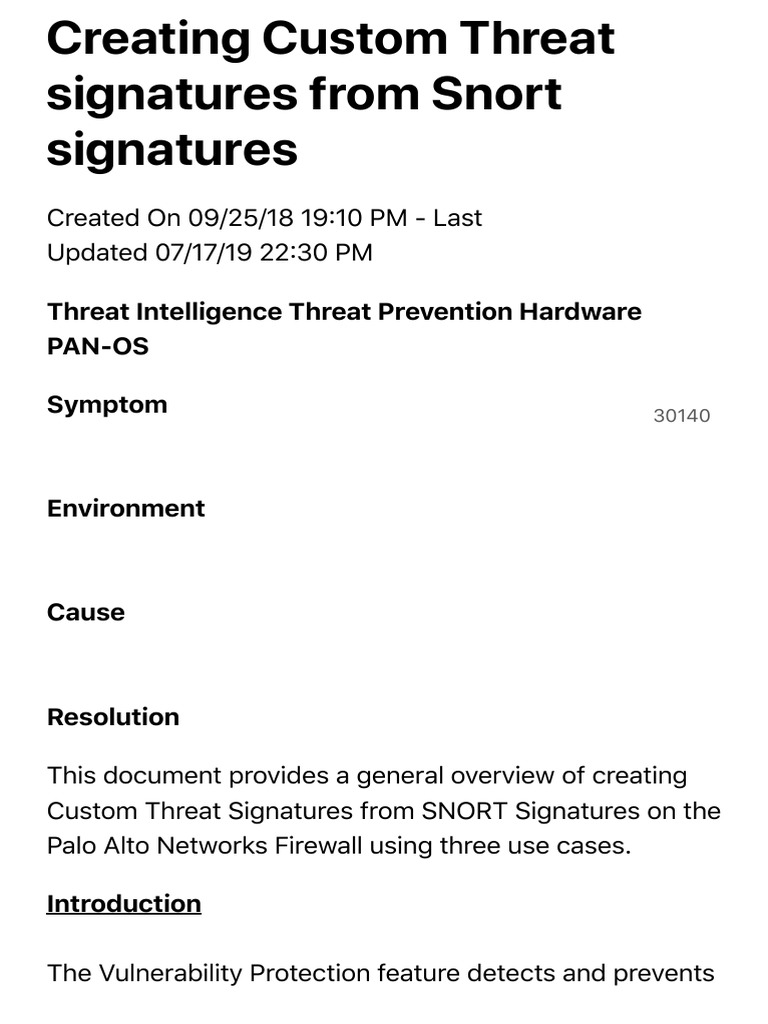 Creating Custom Threat signatures from Snort signatures

Created On 09/25/18 19:10 PM - Last Updated 07/17/19 22:30 PM

Threat Intelligence Threat Prevention Hardware PAN-OS

Symptom

30140

Environment

Cause

Resolution

This document provides a general overview of creating Custom Threat Signatures from SNORT Signatures on the Palo Alto Networks Firewall using three use cases.

Introduction

The Vulnerability Protection feature detects and prevents